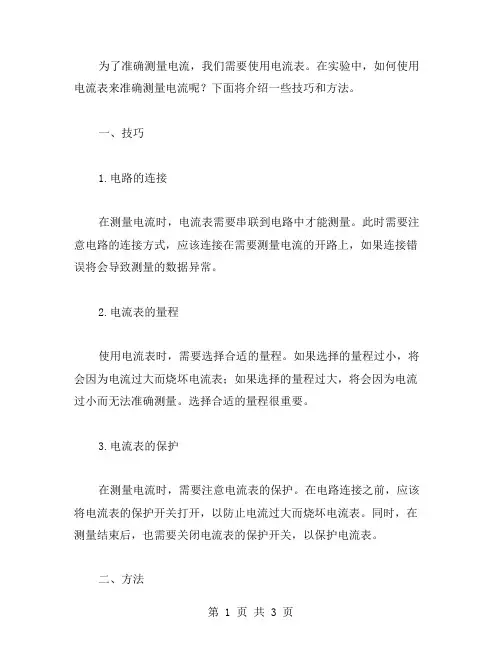 为了准确测量电流，我们需要使用电流表。在实验中，如何使用电流表来准确测量电流呢？下面将介绍一些技巧和方法。

一、技巧

1.电路的连接

在测量电流时，电流表需要串联到电路中才能测量。此时需要注意电路的连接方式，应该连接在需要测量电流的开路上，如果连接错误将会导致测量的数据异常。

2.电流表的量程

使用电流表时，需要选择合适的量程。如果选择的量程过小，将会因为电流过大而烧坏电流表；如果选择的量程过大，将会因为电流过小而无法准确测量。选择合适的量程很重要。

3.电流表的保护

在测量电流时，需要注意电流表的保护。在电路连接之前，应该将电流表的保护开关打开，以防止电流过大而烧坏电流表。同时，在测量结束后，也需要关闭电流表的保护开关，以保护电流表。

二、方法

第 1 页 共 3 页